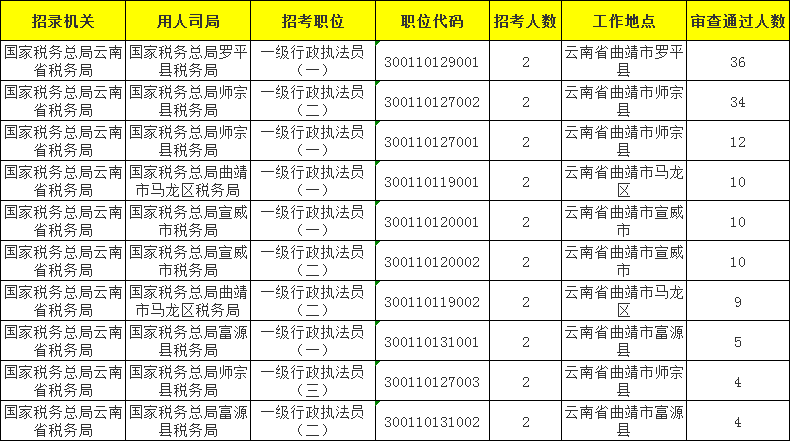 | 招录机关 | 用人司局 | 招考职位 | 职位代码 | 招考人数 | 工作地点 | 审查通过人数 |
|---|---|---|---|---|---|---|
| 国家税务总局云南省税务局 | 国家税务总局罗平县税务局 | 一级行政执法员（一） | 300110129001 | 2 | 云南省曲靖市罗平县 | 36 |
| 国家税务总局云南省税务局 | 国家税务总局师宗县税务局 | 一级行政执法员（二） | 300110127002 | 2 | 云南省曲靖市师宗县 | 34 |
| 国家税务总局云南省税务局 | 国家税务总局师宗县税务局 | 一级行政执法员（一） | 300110127001 | 2 | 云南省曲靖市师宗县 | 12 |
| 国家税务总局云南省税务局 | 国家税务总局曲靖市马龙区税务局 | 一级行政执法员（一） | 300110119001 | 2 | 云南省曲靖市马龙区 | 10 |
| 国家税务总局云南省税务局 | 国家税务总局宣威市税务局 | 一级行政执法员（一） | 300110120001 | 2 | 云南省曲靖市宣威市 | 10 |
| 国家税务总局云南省税务局 | 国家税务总局宣威市税务局 | 一级行政执法员（二） | 300110120002 | 2 | 云南省曲靖市宣威市 | 10 |
| 国家税务总局云南省税务局 | 国家税务总局曲靖市马龙区税务局 | 一级行政执法员（二） | 300110119002 | 2 | 云南省曲靖市马龙区 | 9 |
| 国家税务总局云南省税务局 | 国家税务总局富源县税务局 | 一级行政执法员（一） | 300110131001 | 2 | 云南省曲靖市富源县 | 5 |
| 国家税务总局云南省税务局 | 国家税务总局师宗县税务局 | 一级行政执法员（三） | 300110127003 | 2 | 云南省曲靖市师宗县 | 4 |
| 国家税务总局云南省税务局 | 国家税务总局富源县税务局 | 一级行政执法员（二） | 300110131002 | 2 | 云南省曲靖市富源县 | 4 |